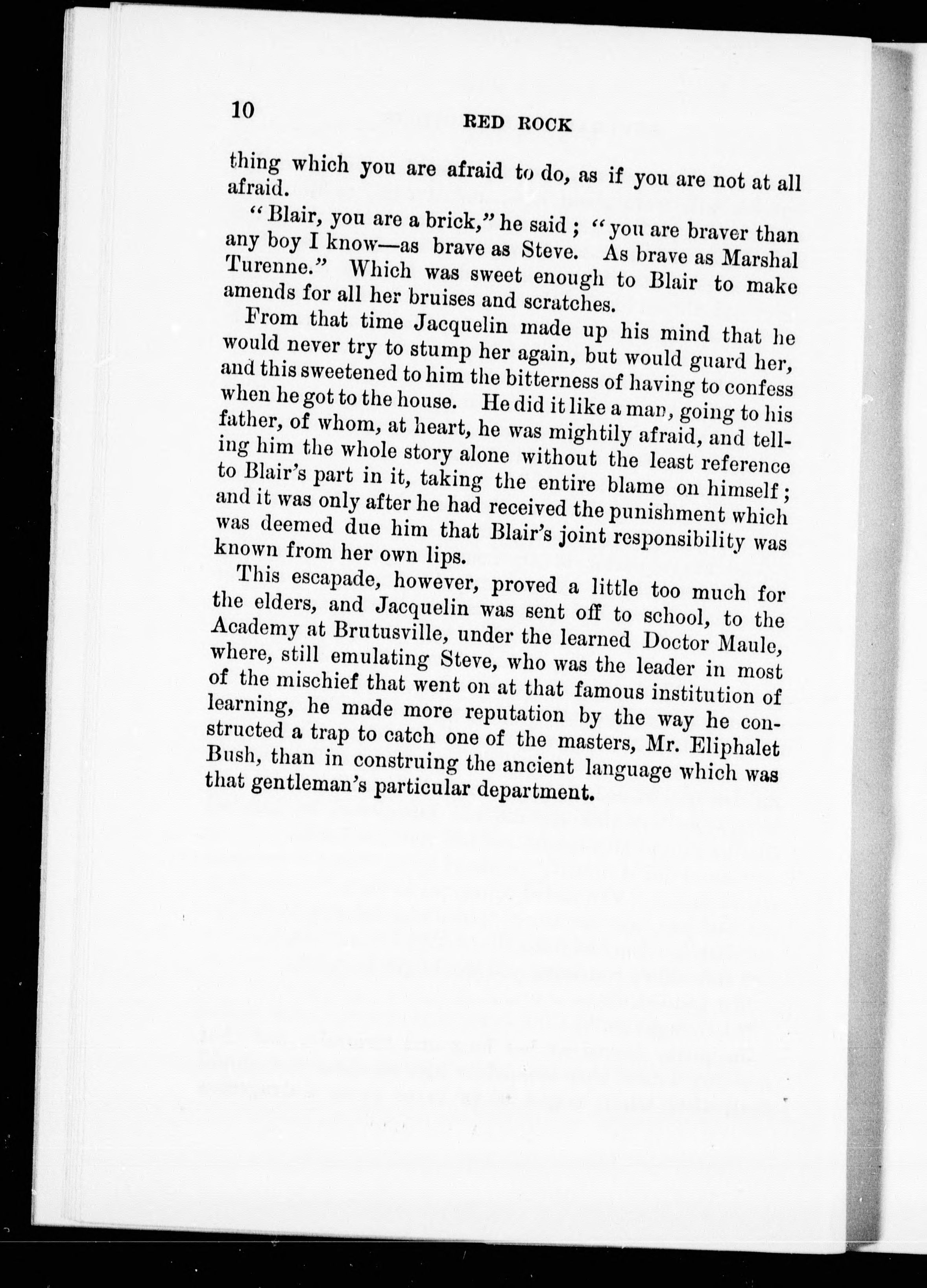 10 RED ROCK

thing which you are afraid to do, as if you are not at all afraid.

"Blair, you are a brick," he said; "you are braver than any boy I know—as brave as Steve. As brave as Marshal Turenne." Which was sweet enough to Blair to make amends for all her bruises and scratches.

From that time Jacquelin made up his mind that he would never try to stump her again, but would guard her, and this sweetened to him the bitterness of having to confess when he got to the house. He did it like a man, going to his father, of whom, at heart, he was mightily afraid, and telling him the whole story alone without the least reference to Blair's part in it, taking the entire blame on himself; and it was only after he had received the punishment which was deemed due him that Blair's joint responsibility was known from her own lips.

This escapade, however, proved a little too much for the elders, and Jacquelin was sent off to school, to the Academy at Brutusville, under the learned Doctor Maule, where, still emulating Steve, who was the leader in most of the mischief that went on at that famous institution of learning, he made more reputation by the way he constructed a trap to catch one of the masters, Mr. Eliphalet Bush, than in construing the ancient language which was that gentleman's particular department.